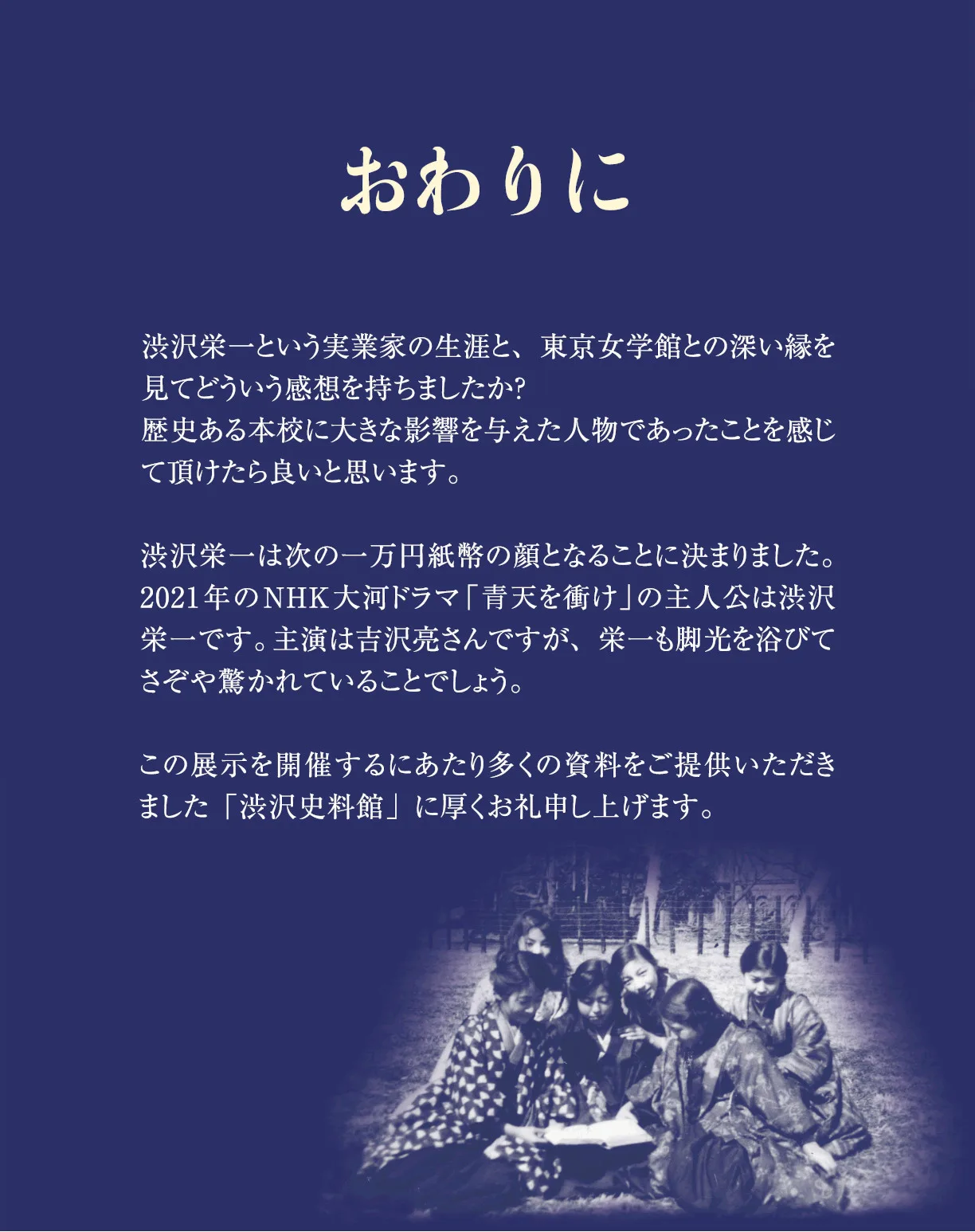 おわりに

渋沢栄一という実業家の生涯と、東京女学館との深い縁を見てどういう感想を持ちましたか?
歴史ある本校に大きな影響を与えた人物であったことを感じて頂けたら良いと思います。

渋沢栄一は次の一万円紙幣の顔となることに決まりました。2021年のNHK大河ドラマ「青天を衝け」の主人公は渋沢栄一です。主演は吉沢亮さんですが、栄一も脚光を浴びてさぞや驚かれていることでしょう。

この展示を開催するにあたり多くの資料をご提供いただきました「渋沢史料館」に厚くお礼申し上げます。